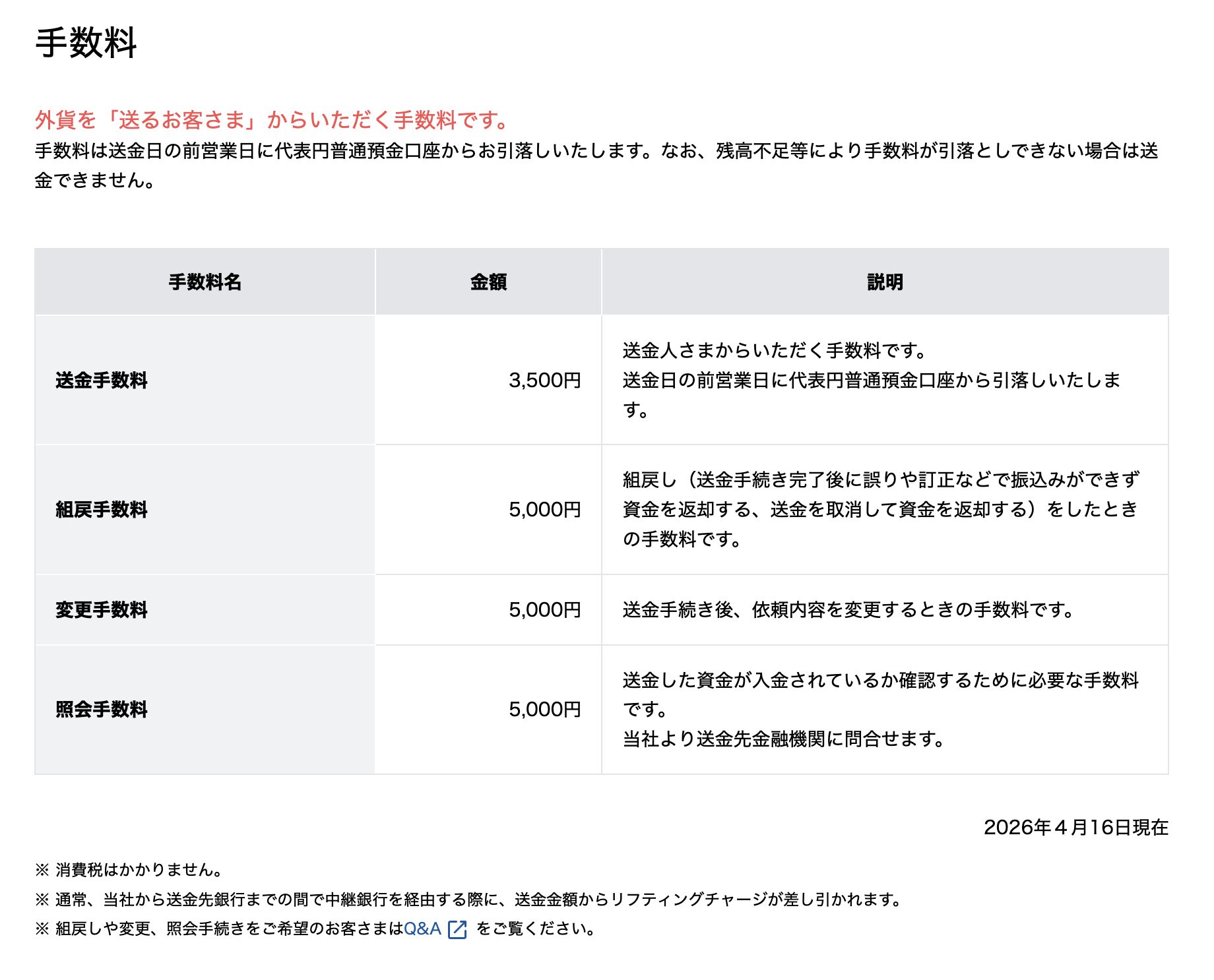 手数料

外貨を「送るお客さま」からいただく手数料です。
手数料は送金日の前営業日に代表円普通預金口座からお引落しいたします。なお、残高不足等により手数料が引落としできない場合は送金できません。

| 手数料名 | 金額 | 説明 |
|---|---|---|
| 送金手数料 | 3,500円 | 送金人さまからいただく手数料です。送金日の前営業日に代表円普通預金口座から引落しいたします。 |
| 組戻手数料 | 5,000円 | 組戻し（送金手続き完了後に誤りや訂正などで振込みができず資金を返却する、送金を取消して資金を返却する）をしたときの手数料です。 |
| 変更手数料 | 5,000円 | 送金手続き後、依頼内容を変更するときの手数料です。 |
| 照会手数料 | 5,000円 | 送金した資金が入金されているか確認するために必要な手数料です。当社より送金先金融機関に問合せます。 |

2026年４月16日現在

※ 消費税はかかりません。
※ 通常、当社から送金先銀行までの間で中継銀行を経由する際に、送金金額からリフティングチャージが差し引かれます。
※ 組戻しや変更、照会手続きをご希望のお客さまはQ&A をご覧ください。